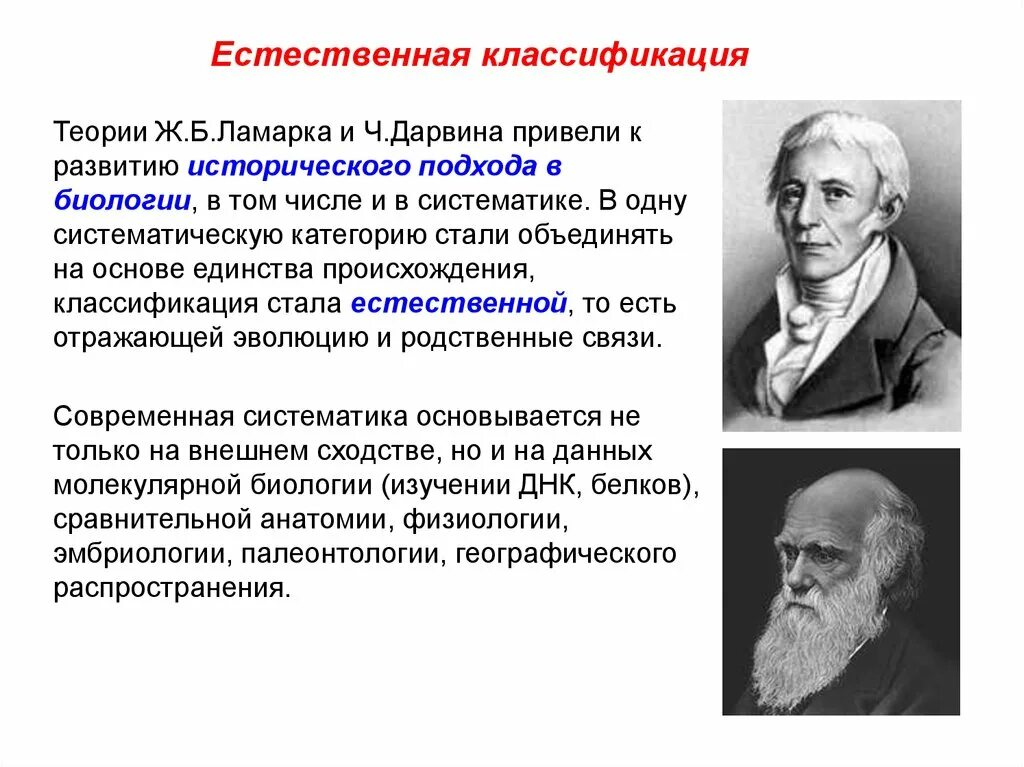 Естественная классификация

Теории Ж.Б.Ламарка и Ч.Дарвина привели к развитию исторического подхода в биологии, в том числе и в систематике. В одну систематическую категорию стали объединять на основе единства происхождения, классификация стала естественной, то есть отражающей эволюцию и родственные связи.

Современная систематика основывается не только на внешнем сходстве, но и на данных молекулярной биологии (изучении ДНК, белков), сравнительной анатомии, физиологии, эмбриологии, палеонтологии, географического распространения.